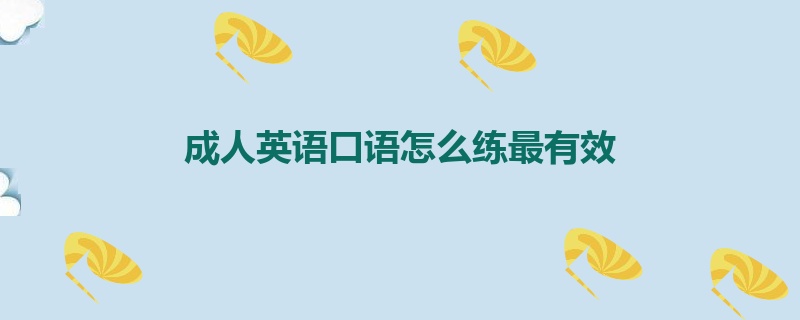 成人英语口语怎么练最有效